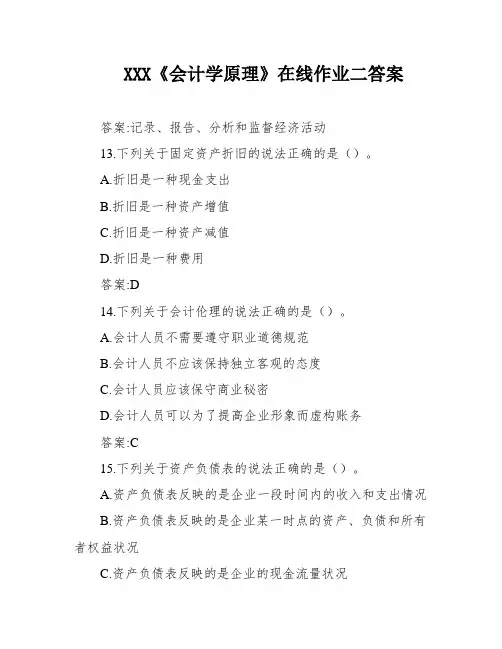 XXX《会计学原理》在线作业二答案

答案:记录、报告、分析和监督经济活动

13.下列关于固定资产折旧的说法正确的是()。

A.折旧是一种现金支出

B.折旧是一种资产增值

C.折旧是一种资产减值

D.折旧是一种费用

答案:D

14.下列关于会计伦理的说法正确的是()。

A.会计人员不需要遵守职业道德规范

B.会计人员不应该保持独立客观的态度

C.会计人员应该保守商业秘密

D.会计人员可以为了提高企业形象而虚构账务

答案:C

15.下列关于资产负债表的说法正确的是()。

A.资产负债表反映的是企业一段时间内的收入和支出情况

B.资产负债表反映的是企业某一时点的资产、负债和所有者权益状况

C.资产负债表反映的是企业的现金流量状况